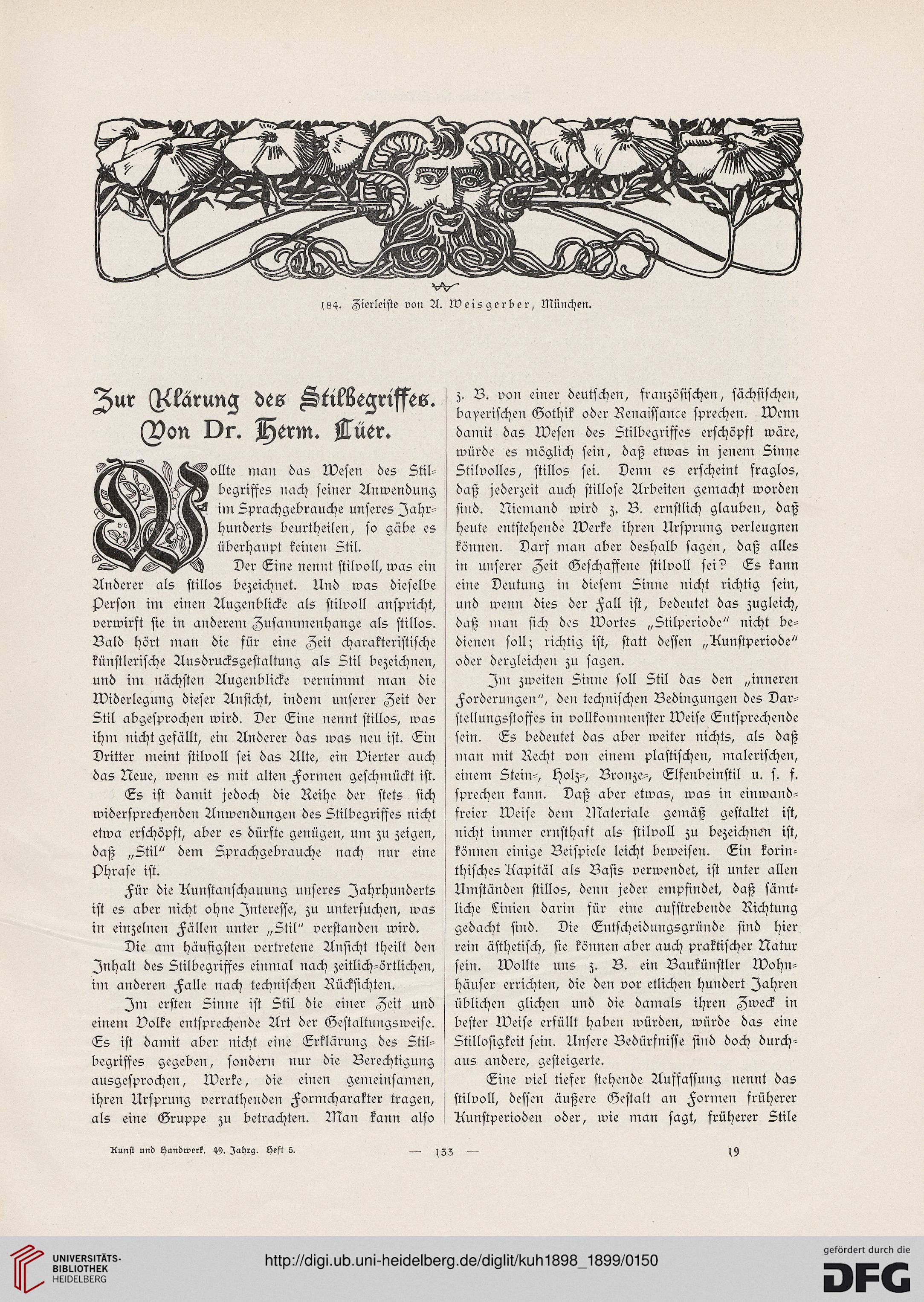 184. Zierleiste von A. Weisgerber, München.

Zur Klärung des Stilbegriffes.
Von Dr. Herm. Lüer.

Wollte man das Wesen des Stilbegriffes nach seiner Anwendung im Sprachgebrauche unseres Jahrhunderts beurtheilen, so gäbe es überhaupt keinen Stil.

Der Eine nennt stilvoll, was ein Anderer als stillos bezeichnet. Und was dieselbe Person im einen Augenblicke als stilvoll anspricht, verwirft sie in anderem Zusammenhange als stillos. Bald hört man die für eine Zeit charakteristische künstlerische Ausdrucksgestaltung als Stil bezeichnen, und im nächsten Augenblicke vernimmt man die Widerlegung dieser Ansicht, indem unserer Zeit der Stil abgesprochen wird. Der Eine nennt stillos, was ihm nicht gefällt, ein Anderer das was neu ist. Ein Dritter meint stilvoll sei das Alte, ein Vierter auch das Neue, wenn es mit alten Formen geschmückt ist.

Es ist damit jedoch die Reihe der stets sich widersprechenden Anwendungen des Stilbegriffes nicht etwa erschöpft, aber es dürfte genügen, um zu zeigen, daß „Stil" dem Sprachgebrauche nach nur eine Phrase ist.

Für die Kunstanschauung unseres Jahrhunderts ist es aber nicht ohne Interesse, zu untersuchen, was in einzelnen Fällen unter „Stil" verstanden wird.

Die am häufigsten vertretene Ansicht theilt den Inhalt des Stilbegriffes einmal nach zeitlich-örtlichen, im anderen Falle nach technischen Rücksichten.

Im ersten Sinne ist Stil die einer Zeit und einem Volke entsprechende Art der Gestaltungsweise. Es ist damit aber nicht eine Erklärung des Stilbegriffes gegeben, sondern nur die Berechtigung ausgesprochen, Werke, die einen gemeinsamen, ihren Ursprung verrathenden Formcharakter tragen, als eine Gruppe zu betrachten. Man kann also z. B. von einer deutschen, französischen, sächsischen, bayerischen Gothik oder Renaissance sprechen. Wenn damit das Wesen des Stilbegriffes erschöpft wäre, würde es möglich sein, daß etwas in jenem Sinne Stilvolles, stillos sei. Denn es erscheint fraglos, daß jederzeit auch stillose Arbeiten gemacht worden sind. Niemand wird z. B. ernstlich glauben, daß heute entstehende Werke ihren Ursprung verleugnen können. Darf man aber deshalb sagen, daß alles in unserer Zeit Geschaffene stilvoll sei? Es kann eine Deutung in diesem Sinne nicht richtig sein, und wenn dies der Fall ist, bedeutet das zugleich, daß man sich des Wortes „Stilperiode" nicht bedienen soll; richtig ist, statt dessen „Kunstperiode" oder dergleichen zu sagen.

Im zweiten Sinne soll Stil das den „inneren Forderungen", den technischen Bedingungen des Darstellungsstoffes in vollkommenster Weise Entsprechende sein. Es bedeutet das aber weiter nichts, als daß man mit Recht von einem plastischen, malerischen, einem Stein-, Holz-, Bronze-, Elfenbeinstil u. s. f. sprechen kann. Daß aber etwas, was in einwandfreier Weise dem Materiale gemäß gestaltet ist, nicht immer ernsthaft als stilvoll zu bezeichnen ist, können einige Beispiele leicht beweisen. Ein korinthisches Kapitäl als Basis verwendet, ist unter allen Umständen stillos, denn jeder empfindet, daß sämtliche Linien darin für eine aufstrebende Richtung gedacht sind. Die Entscheidungsgründe sind hier rein ästhetisch, sie können aber auch praktischer Natur sein. Wollte uns z. B. ein Baukünstler Wohnhäuser errichten, die den vor etlichen hundert Jahren üblichen glichen und die damals ihren Zweck in bester Weise erfüllt haben würden, würde das eine Stillosigkeit sein. Unsere Bedürfnisse sind doch durchaus andere, gesteigerte.

Eine viel tiefer stehende Auffassung nennt das stilvoll, dessen äußere Gestalt an Formen früherer Kunstperioden oder, wie man sagt, früherer Stile

Kunst und Handwerk. 49. Jahrg. Heft 5. — 133 — 19

UNIVERSITÄTS-BIBLIOTHEK HEIDELBERG
http://digi.ub.uni-heidelberg.de/diglit/kuh1898_1899/0150
gefördert durch die DFG